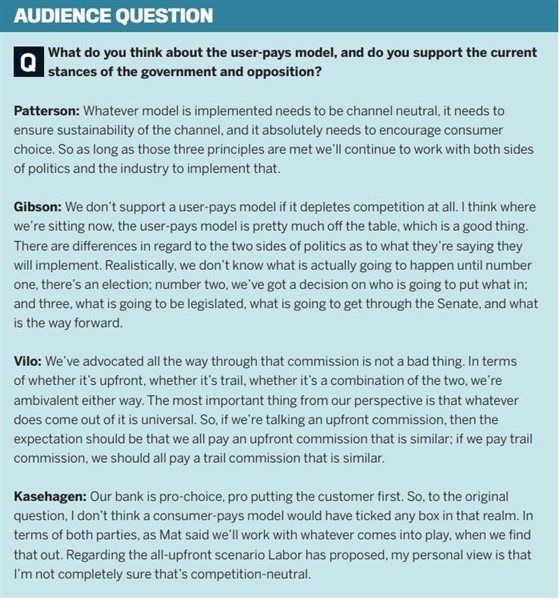 AUDIENCE QUESTION

Q What do you think about the user-pays model, and do you support the current stances of the government and opposition?

Patterson: Whatever model is implemented needs to be channel neutral, it needs to ensure sustainability of the channel, and it absolutely needs to encourage consumer choice. So as long as those three principles are met we'll continue to work with both sides of politics and the industry to implement that.

Gibson: We don't support a user-pays model if it depletes competition at all. I think where we're sitting now, the user-pays model is pretty much off the table, which is a good thing. There are differences in regard to the two sides of politics as to what they're saying they will implement. Realistically, we don't know what is actually going to happen until number one, there's an election; number two, we've got a decision on who is going to put what in; and three, what is going to be legislated, what is going to get through the Senate, and what is the way forward.

Vilo: We've advocated all the way through that commission is not a bad thing. In terms of whether it's upfront, whether it's trail, whether it's a combination of the two, we're ambivalent either way. The most important thing from our perspective is that whatever does come out of it is universal. So, if we're talking an upfront commission, then the expectation should be that we all pay an upfront commission that is similar; if we pay trail commission, we should all pay a trail commission that is similar.

Kasehagen: Our bank is pro-choice, pro putting the customer first. So, to the original question, I don't think a consumer-pays model would have ticked any box in that realm. In terms of both parties, as Mat said we'll work with whatever comes into play, when we find that out. Regarding the all-upfront scenario Labor has proposed, my personal view is that I'm not completely sure that's competition-neutral.